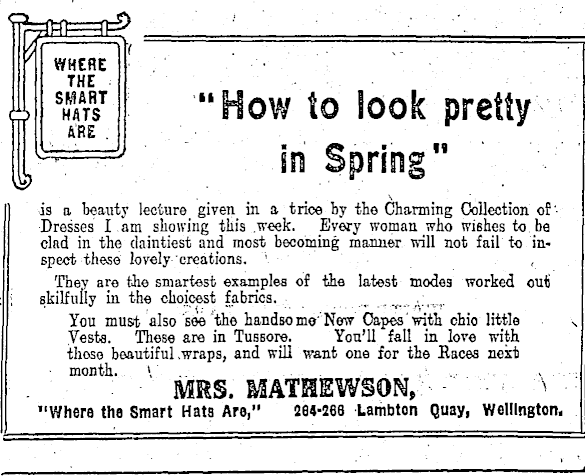 WHERE THE SMART HATS ARE

"How to look pretty in Spring"

is a beauty lecture given in a trice by the Charming Collection of Dresses I am showing this week. Every woman who wishes to be clad in the daintiest and most becoming manner will not fail to inspect these lovely creations.

They are the smartest examples of the latest modes worked out skilfully in the choicest fabrics.

You must also see the handsome New Capes with chic little Vests. These are in Tussore. You'll fall in love with those beautiful wraps, and will want one for the Races next month.

MRS. MATHEWSON,

"Where the Smart Hats Are," 264-266 Lambton Quay, Wellington.